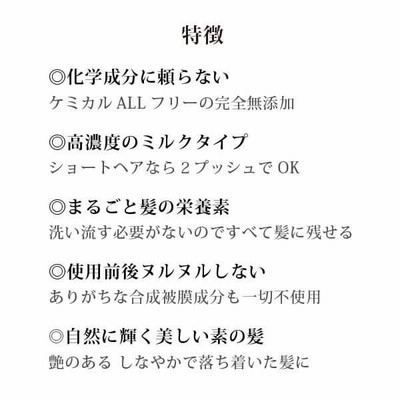 特徴

◎化学成分に頼らない
ケミカル ALL フリーの完全無添加

◎高濃度のミルクタイプ
ショートヘアなら 2 プッシュで OK

◎まるごと髪の栄養素
洗い流す必要がないのですべて髪に残せる

◎使用前後ヌルヌルしない
ありがちな合成被膜成分も一切不使用

◎自然に輝く美しい素の髪
艶のある しなやかで落ち着いた髪に